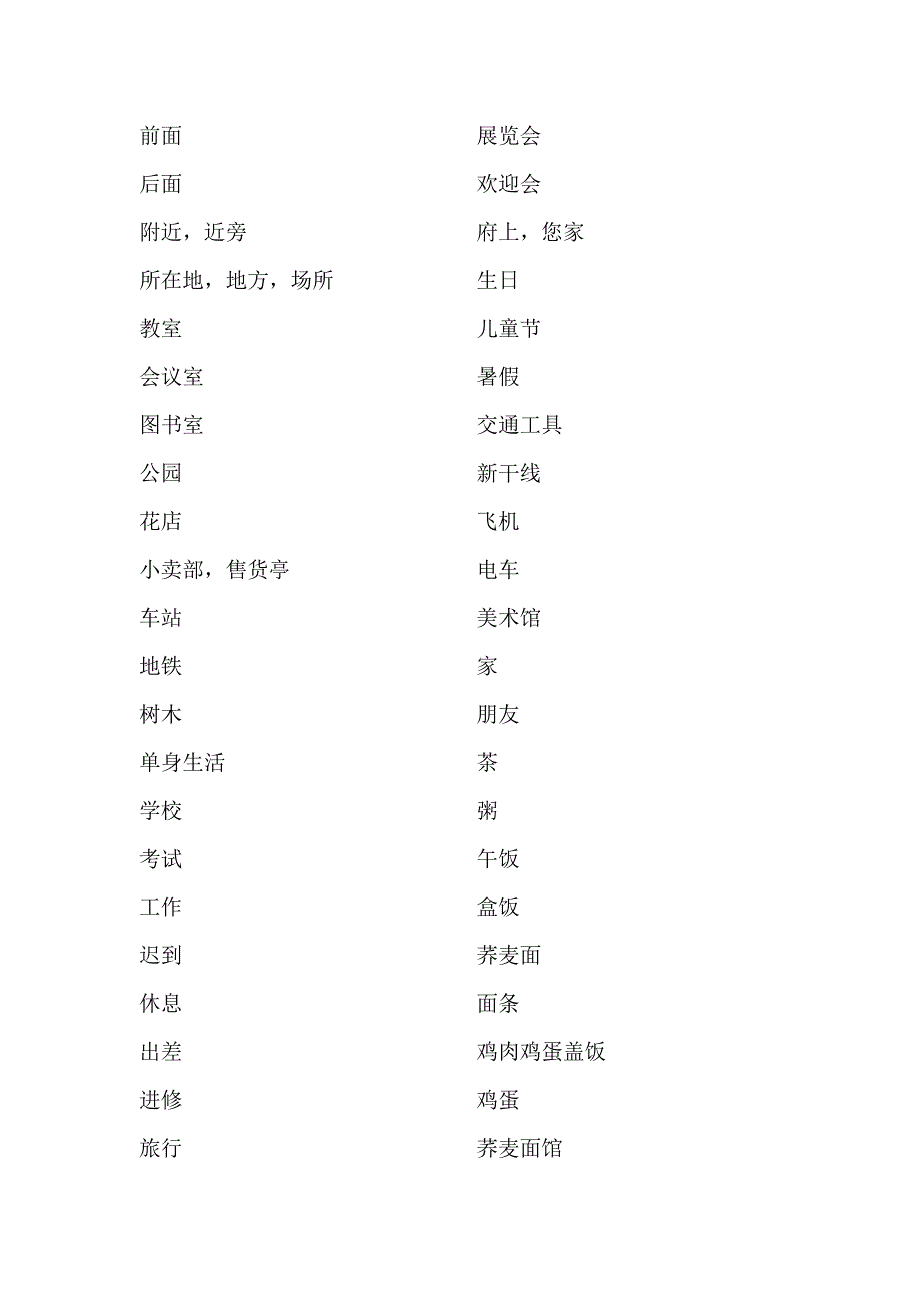 前面

后面

附近，近旁

所在地，地方，场所

教室

会议室

图书室

公园

花店

小卖部，售货亭

车站

地铁

树木

单身生活

学校

考试

工作

迟到

休息

出差

进修

旅行

展览会

欢迎会

府上，您家

生日

儿童节

暑假

交通工具

新干线

飞机

电车

美术馆

家

朋友

茶

粥

午饭

盒饭

荞麦面

面条

鸡肉鸡蛋盖饭

鸡蛋

荞麦面馆